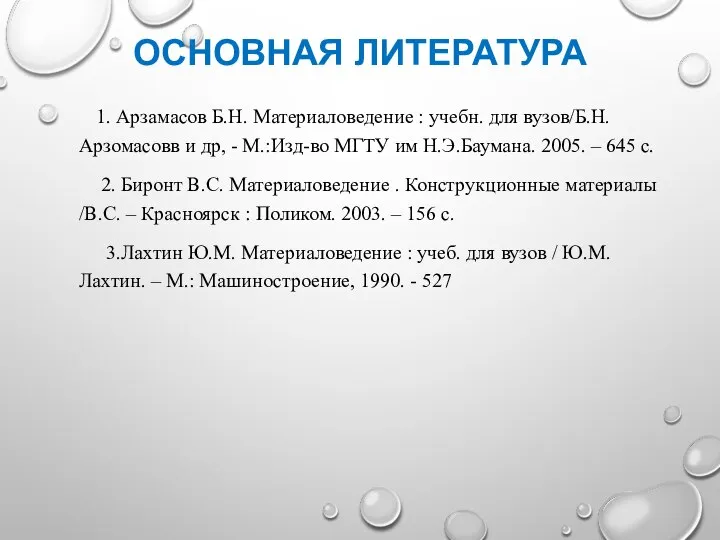 ОСНОВНАЯ ЛИТЕРАТУРА

1. Арзамасов Б.Н. Материаловедение : учебн. для вузов/Б.Н. Арзомасовв и др, - М.:Изд-во МГТУ им Н.Э.Баумана. 2005. – 645 с.

2. Биронт В.С. Материаловедение . Конструкционные материалы /В.С. – Красноярск : Поликом. 2003. – 156 с.

3.Лахтин Ю.М. Материаловедение : учеб. для вузов / Ю.М. Лахтин. – М.: Машиностроение, 1990. - 527